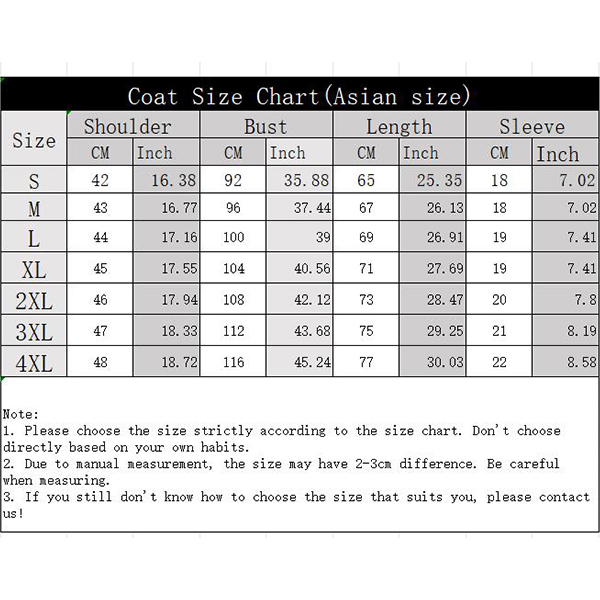 Coat Size Chart(Asian size)

| Size | Shoulder CM | Shoulder Inch | Bust CM | Bust Inch | Length CM | Length Inch | Sleeve CM | Sleeve Inch |
|---|---|---|---|---|---|---|---|---|
| S | 42 | 16.38 | 92 | 35.88 | 65 | 25.35 | 18 | 7.02 |
| M | 43 | 16.77 | 96 | 37.44 | 67 | 26.13 | 18 | 7.02 |
| L | 44 | 17.16 | 100 | 39 | 69 | 26.91 | 19 | 7.41 |
| XL | 45 | 17.55 | 104 | 40.56 | 71 | 27.69 | 19 | 7.41 |
| 2XL | 46 | 17.94 | 108 | 42.12 | 73 | 28.47 | 20 | 7.8 |
| 3XL | 47 | 18.33 | 112 | 43.68 | 75 | 29.25 | 21 | 8.19 |
| 4XL | 48 | 18.72 | 116 | 45.24 | 77 | 30.03 | 22 | 8.58 |

Note:
1. Please choose the size strictly according to the size chart. Don't choose directly based on your own habits.
2. Due to manual measurement, the size may have 2-3cm difference. Be careful when measuring.
3. If you still don't know how to choose the size that suits you, please contact us!